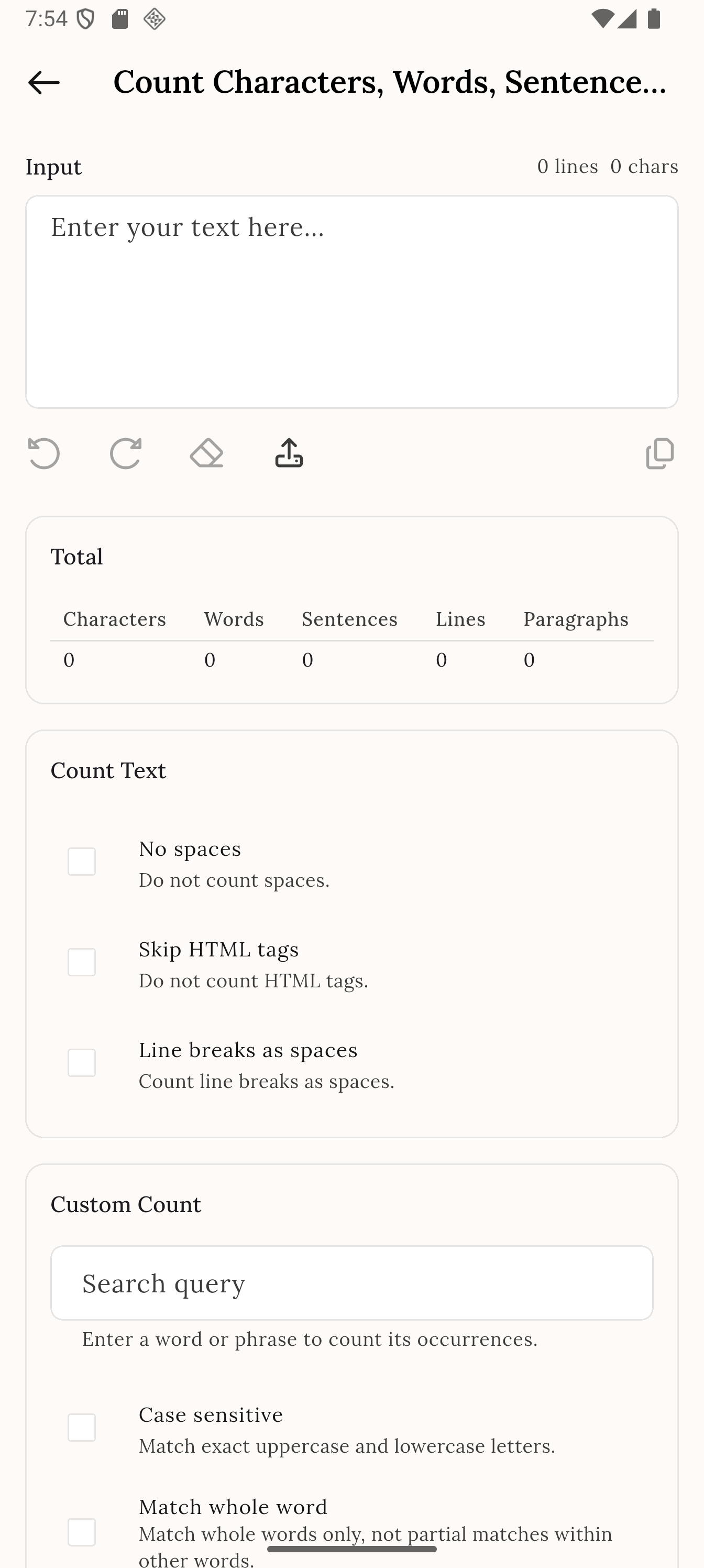 7:54

Count Characters, Words, Sentence...

Input
0 lines 0 chars

Enter your text here...

Total

| Characters | Words | Sentences | Lines | Paragraphs |
|---|---|---|---|---|
| 0 | 0 | 0 | 0 | 0 |

Count Text

No spaces
Do not count spaces.

Skip HTML tags
Do not count HTML tags.

Line breaks as spaces
Count line breaks as spaces.

Custom Count

Search query

Enter a word or phrase to count its occurrences.

Case sensitive
Match exact uppercase and lowercase letters.

Match whole word
Match whole words only, not partial matches within other words.